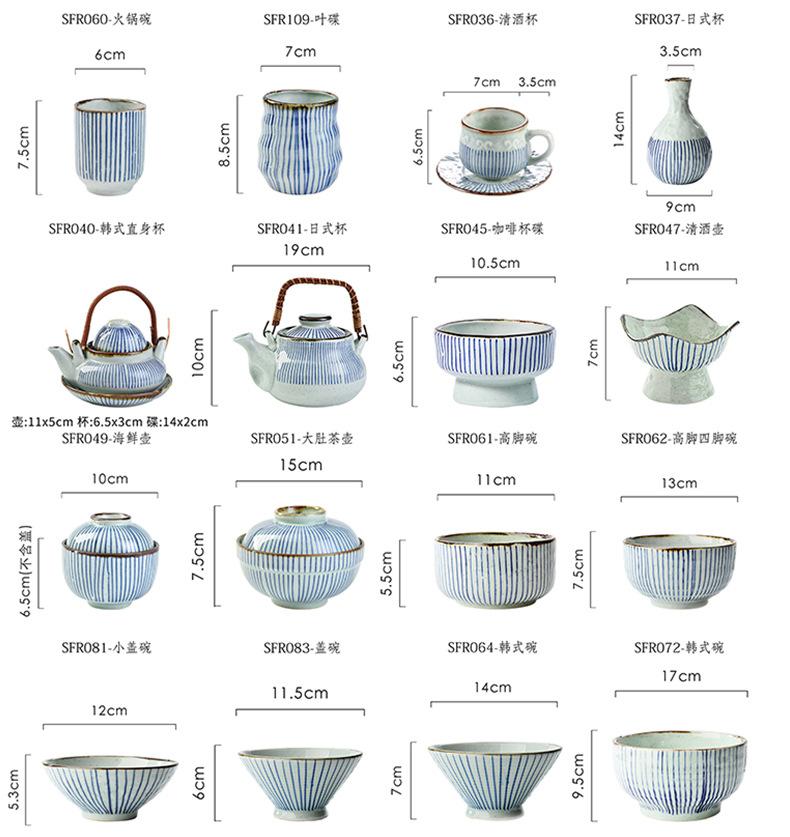 SFR060-火锅碗

6cm

7.5cm

SFR109-叶碟

7cm

8.5cm

SFR036-清酒杯

7cm 3.5cm

6.5cm

SFR037-日式杯

3.5cm

14cm

9cm

SFR040-韩式直身杯

壶:11x5cm 杯:6.5x3cm 碟:14x2cm

SFR041-日式杯

19cm

10cm

SFR045-咖啡杯碟

10.5cm

6.5cm

SFR047-清酒壶

11cm

7cm

SFR049-海鲜壶

10cm

6.5cm(不含盖)

SFR051-大肚茶壶

15cm

7.5cm

SFR061-高脚碗

11cm

5.5cm

SFR062-高脚四脚碗

13cm

7.5cm

SFR081-小盖碗

12cm

5.3cm

SFR083-盖碗

11.5cm

6cm

SFR064-韩式碗

14cm

7cm

SFR072-韩式碗

17cm

9.5cm